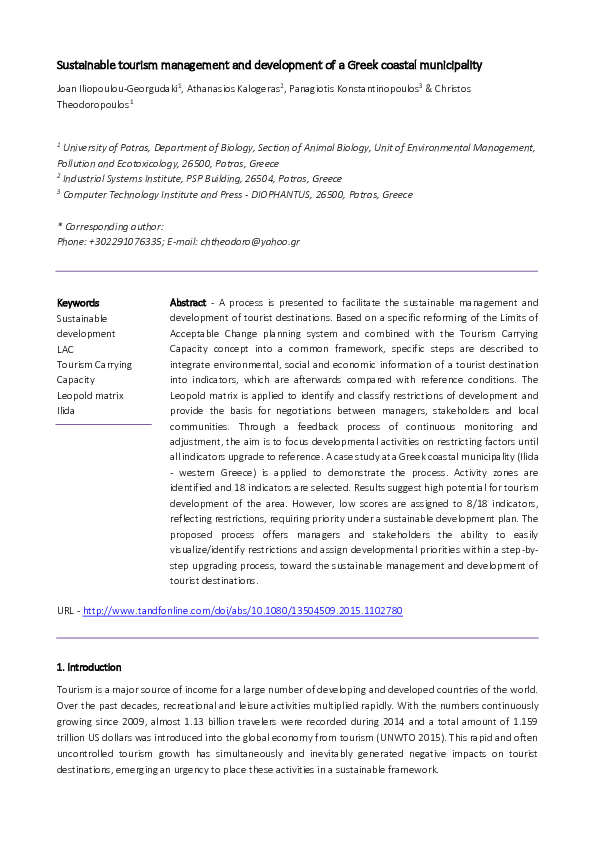 Sustainable tourism management and development of a Greek coastal municipality

Joan Iliopoulou-Georgudaki$^1$, Athanasios Kalogeras$^2$, Panagiotis Konstantinopoulos$^3$ & Christos Theodoropoulos$^1$

$^1$ University of Patras, Department of Biology, Section of Animal Biology, Unit of Environmental Management, Pollution and Ecotoxicology, 26500, Patras, Greece
$^2$ Industrial Systems Institute, PSP Building, 26504, Patras, Greece
$^3$ Computer Technology Institute and Press - DIOPHANTUS, 26500, Patras, Greece

* Corresponding author:
Phone: +302291076335; E-mail: chtheodoro@yahoo.gr

Keywords
Sustainable development
LAC
Tourism Carrying Capacity
Leopold matrix
Ilida

Abstract - A process is presented to facilitate the sustainable management and development of tourist destinations. Based on a specific reforming of the Limits of Acceptable Change planning system and combined with the Tourism Carrying Capacity concept into a common framework, specific steps are described to integrate environmental, social and economic information of a tourist destination into indicators, which are afterwards compared with reference conditions. The Leopold matrix is applied to identify and classify restrictions of development and provide the basis for negotiations between managers, stakeholders and local communities. Through a feedback process of continuous monitoring and adjustment, the aim is to focus developmental activities on restricting factors until all indicators upgrade to reference. A case study at a Greek coastal municipality (Ilida - western Greece) is applied to demonstrate the process. Activity zones are identified and 18 indicators are selected. Results suggest high potential for tourism development of the area. However, low scores are assigned to 8/18 indicators, reflecting restrictions, requiring priority under a sustainable development plan. The proposed process offers managers and stakeholders the ability to easily visualize/identify restrictions and assign developmental priorities within a step-by-step upgrading process, toward the sustainable management and development of tourist destinations.

URL - http://www.tandfonline.com/doi/abs/10.1080/13504509.2015.1102780

1. Introduction

Tourism is a major source of income for a large number of developing and developed countries of the world. Over the past decades, recreational and leisure activities multiplied rapidly. With the numbers continuously growing since 2009, almost 1.13 billion travelers were recorded during 2014 and a total amount of 1.159 trillion US dollars was introduced into the global economy from tourism (UNWTO 2015). This rapid and often uncontrolled tourism growth has simultaneously and inevitably generated negative impacts on tourist destinations, emerging an urgency to place these activities in a sustainable framework.